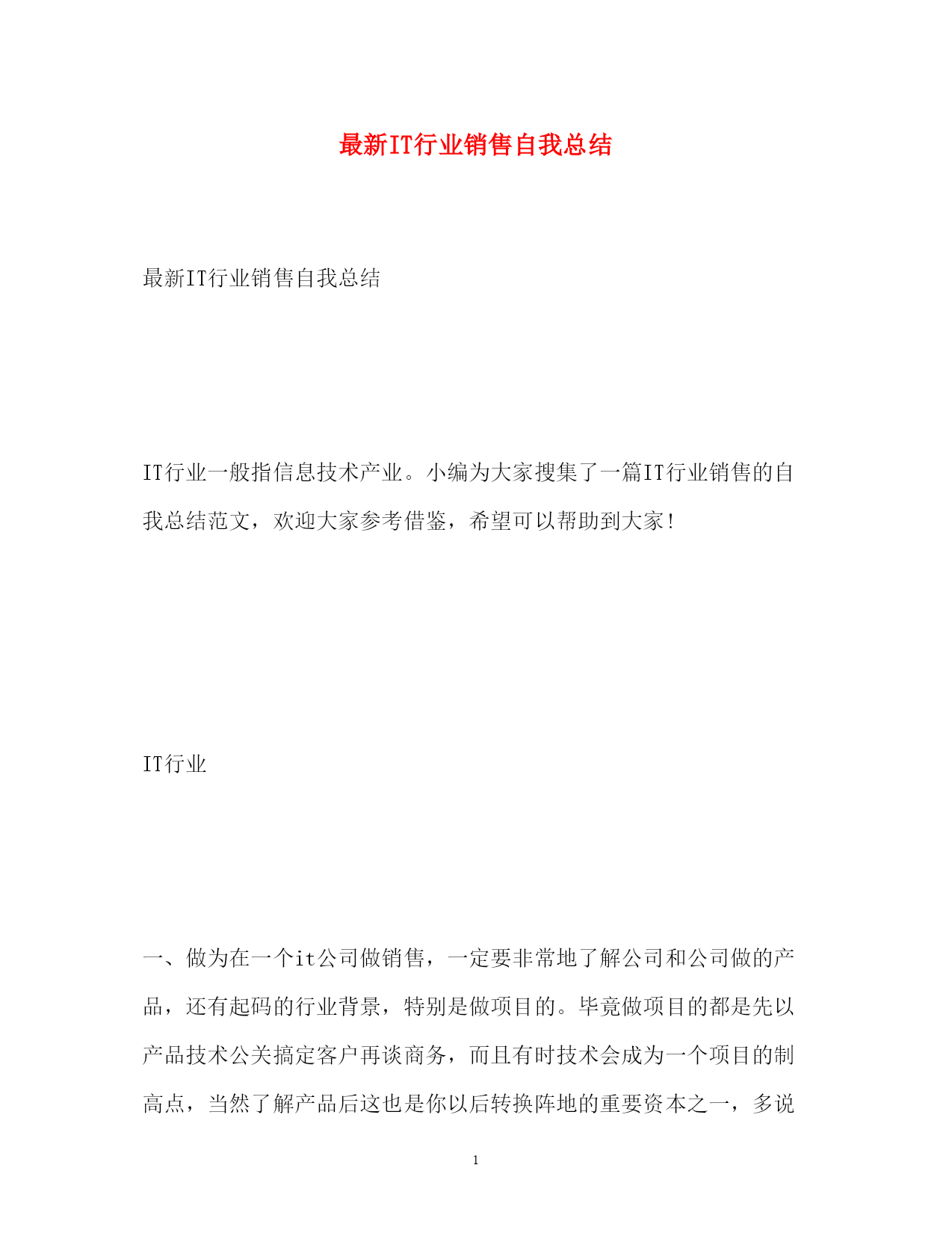 最新IT行业销售自我总结

最新IT行业销售自我总结

IT行业一般指信息技术产业。小编为大家搜集了一篇IT行业销售的自我总结范文，欢迎大家参考借鉴，希望可以帮助到大家！

IT行业

一、做为在一个it公司做销售，一定要非常地了解公司和公司做的产品，还有起码的行业背景，特别是做项目的。毕竟做项目的都是先以产品技术公关搞定客户再谈商务，而且有时技术会成为一个项目的制高点，当然了解产品后这也是你以后转换阵地的重要资本之一，多说

1